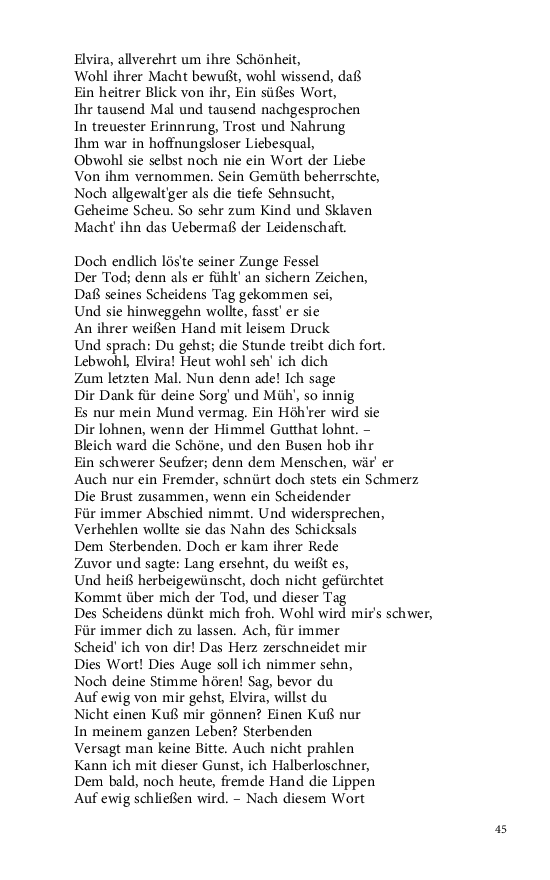 Elvira, allverehrt um ihre Schönheit,
Wohl ihrer Macht bewußt, wohl wissend, daß
Ein heitrer Blick von ihr, Ein süßes Wort,
Ihr tausend Mal und tausend nachgesprochen
In treuester Erinnrung, Trost und Nahrung
Ihm war in hoffnungsloser Liebesqual,
Obwohl sie selbst noch nie ein Wort der Liebe
Von ihm vernommen. Sein Gemüth beherrschte,
Noch allgewalt'ger als die tiefe Sehnsucht,
Geheime Scheu. So sehr zum Kind und Sklaven
Macht' ihn das Uebermaß der Leidenschaft.

Doch endlich lös'te seiner Zunge Fessel
Der Tod; denn als er fühlt' an sichern Zeichen,
Daß seines Scheidens Tag gekommen sei,
Und sie hinweggehn wollte, fasst' er sie
An ihrer weißen Hand mit leisem Druck
Und sprach: Du gehst; die Stunde treibt dich fort.
Lebwohl, Elvira! Heut wohl seh' ich dich
Zum letzten Mal. Nun denn ade! Ich sage
Dir Dank für deine Sorg' und Müh', so innig
Es nur mein Mund vermag. Ein Höh'rer wird sie
Dir lohnen, wenn der Himmel Gutthat lohnt. –
Bleich ward die Schöne, und den Busen hob ihr
Ein schwerer Seufzer; denn dem Menschen, wär' er
Auch nur ein Fremder, schnürt doch stets ein Schmerz
Die Brust zusammen, wenn ein Scheidender
Für immer Abschied nimmt. Und widersprechen,
Verhehlen wollte sie das Nahn des Schicksals
Dem Sterbenden. Doch er kam ihrer Rede
Zuvor und sagte: Lang ersehnt, du weißt es,
Und heiß herbeigewünscht, doch nicht gefürchtet
Kommt über mich der Tod, und dieser Tag
Des Scheidens dünkt mich froh. Wohl wird mir's schwer,
Für immer dich zu lassen. Ach, für immer
Scheid' ich von dir! Das Herz zerschneidet mir
Dies Wort! Dies Auge soll ich nimmer sehn,
Noch deine Stimme hören! Sag, bevor du
Auf ewig von mir gehst, Elvira, willst du
Nicht einen Kuß mir gönnen? Einen Kuß nur
In meinem ganzen Leben? Sterbenden
Versagt man keine Bitte. Auch nicht prahlen
Kann ich mit dieser Gunst, ich Halberloschner,
Dem bald, noch heute, fremde Hand die Lippen
Auf ewig schließen wird. – Nach diesem Wort

45